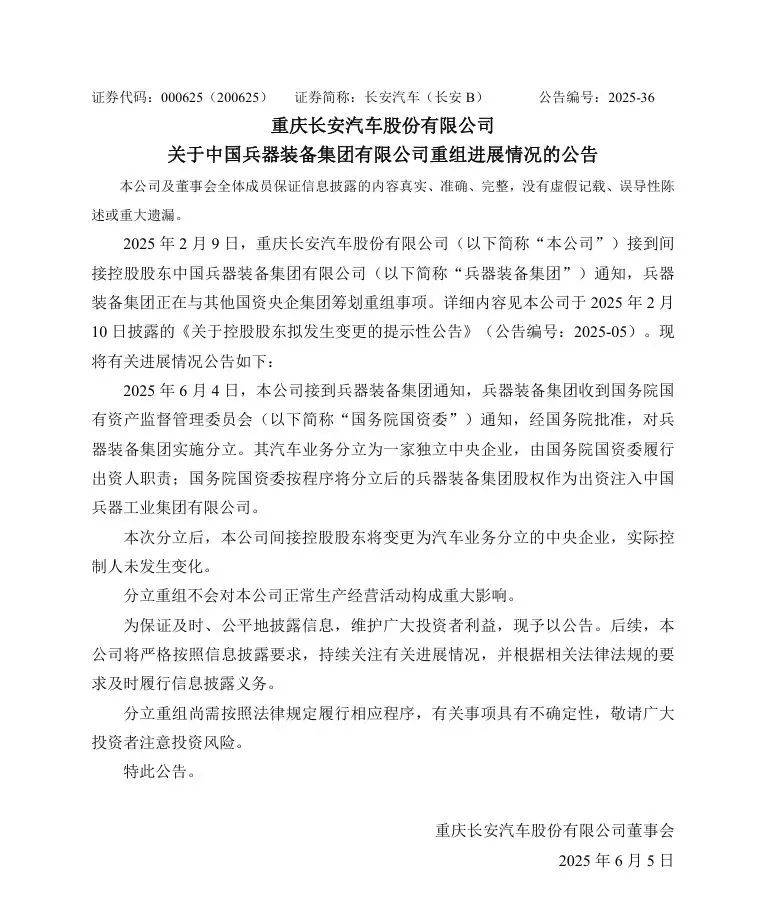 证券代码：000625（200625）　　证券简称：长安汽车（长安 B）　　　公告编号：2025-36

重庆长安汽车股份有限公司
关于中国兵器装备集团有限公司重组进展情况的公告

本公司及董事会全体成员保证信息披露的内容真实、准确、完整，没有虚假记载、误导性陈述或重大遗漏。

2025 年 2 月 9 日，重庆长安汽车股份有限公司（以下简称“本公司”）接到间接控股股东中国兵器装备集团有限公司（以下简称“兵器装备集团”）通知，兵器装备集团正在与其他国资央企集团筹划重组事项。详细内容见本公司于 2025 年 2 月 10 日披露的《关于控股股东拟发生变更的提示性公告》（公告编号：2025-05）。现将有关进展情况公告如下：

2025 年 6 月 4 日，本公司接到兵器装备集团通知，兵器装备集团收到国务院国有资产监督管理委员会（以下简称“国务院国资委”）通知，经国务院批准，对兵器装备集团实施分立。其汽车业务分立为一家独立中央企业，由国务院国资委履行出资人职责；国务院国资委按程序将分立后的兵器装备集团股权作为出资注入中国兵器工业集团有限公司。

本次分立后，本公司间接控股股东将变更为汽车业务分立的中央企业，实际控制人未发生变化。

分立重组不会对本公司正常生产经营活动构成重大影响。

为保证及时、公平地披露信息，维护广大投资者利益，现予以公告。后续，本公司将严格按照信息披露要求，持续关注有关进展情况，并根据相关法律法规的要求及时履行信息披露义务。

分立重组尚需按照法律规定履行相应程序，有关事项具有不确定性，敬请广大投资者注意投资风险。

特此公告。

重庆长安汽车股份有限公司董事会

2025 年 6 月 5 日